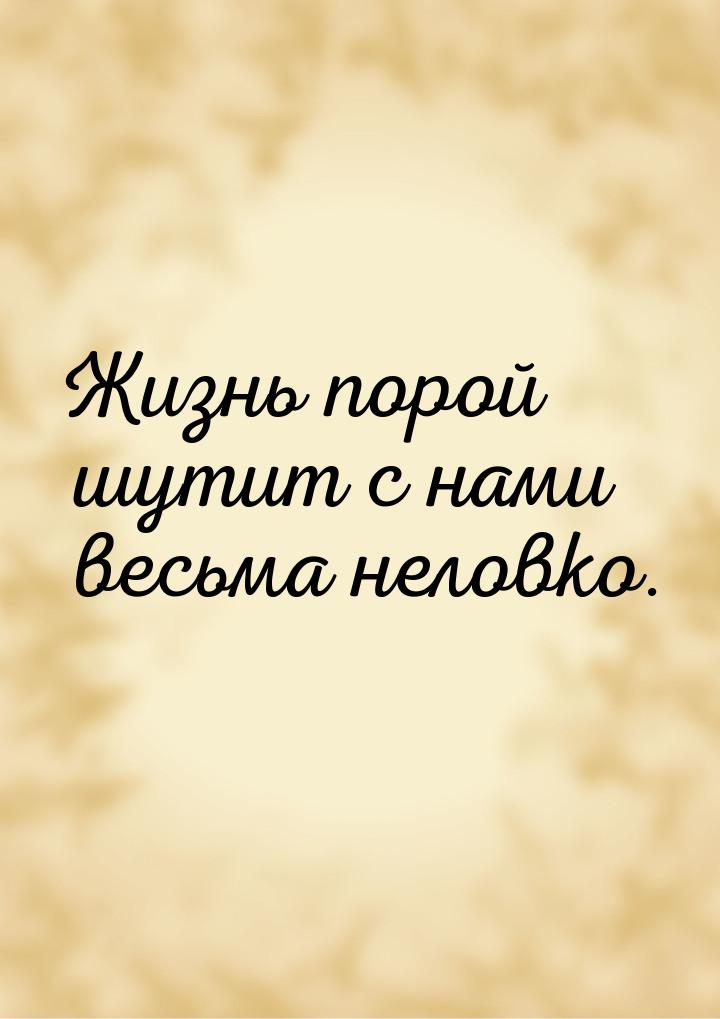 Жизнь порой шутит с нами весьма неловко.